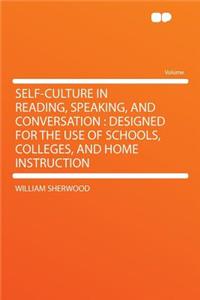 Volume

SELF-CULTURE IN READING, SPEAKING, AND CONVERSATION : DESIGNED FOR THE USE OF SCHOOLS, COLLEGES, AND HOME INSTRUCTION

WILLIAM SHERWOOD